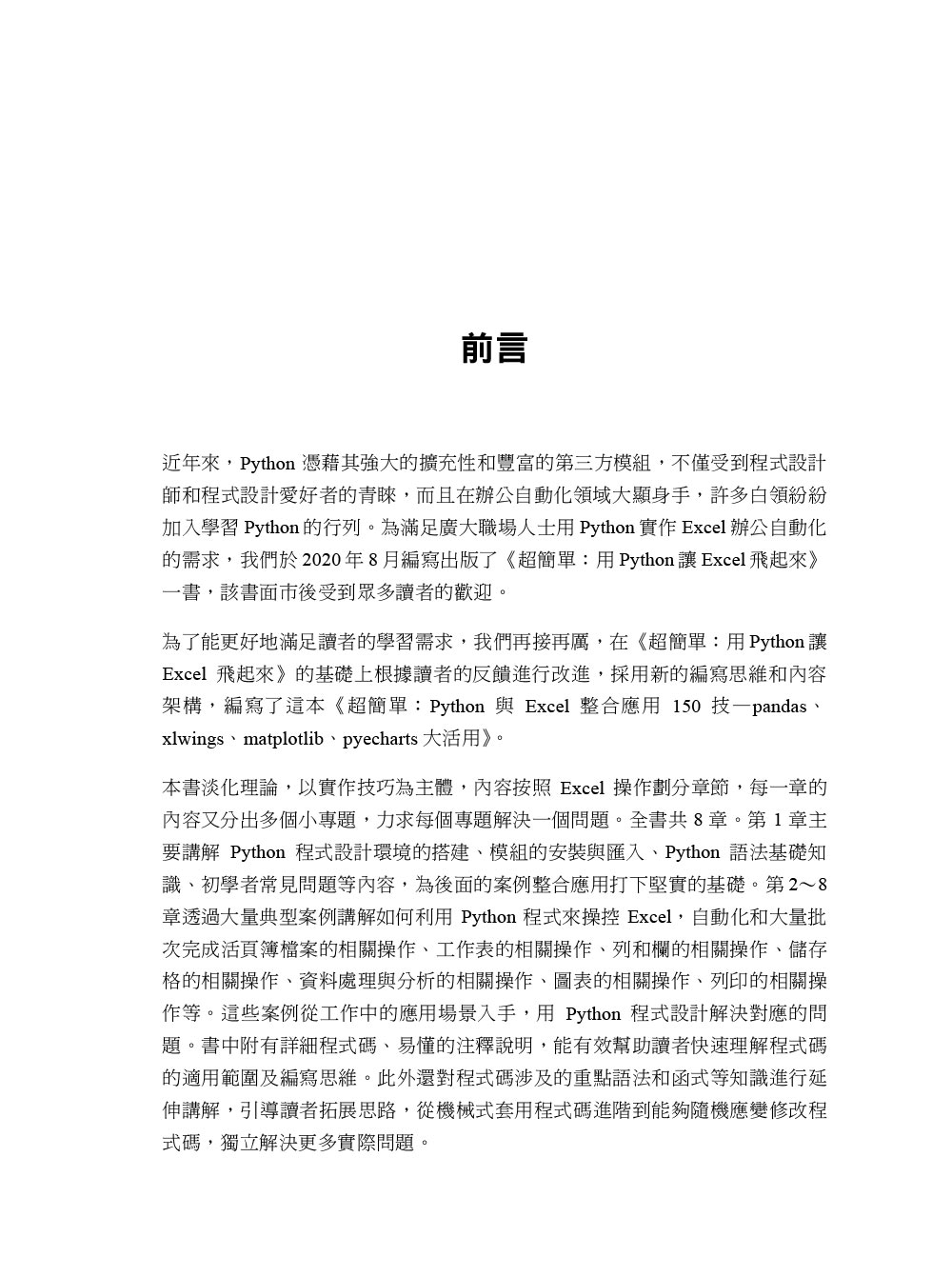 前言

近年來，Python 憑藉其強大的擴充性和豐富的第三方模組，不僅受到程式設計師和程式設計愛好者的青睞，而且在辦公自動化領域大顯身手，許多白領紛紛加入學習 Python 的行列。為滿足廣大職場人士用 Python 實作 Excel 辦公自動化的需求，我們於 2020 年 8 月編寫出版了《超簡單：用 Python 讓 Excel 飛起來》一書，該書面市後受到眾多讀者的歡迎。

為了能更好地滿足讀者的學習需求，我們再接再厲，在《超簡單：用 Python 讓 Excel 飛起來》的基礎上根據讀者的反饋進行改進，採用新的編寫思維和內容架構，編寫了這本《超簡單：Python 與 Excel 整合應用 150 技—pandas、xlwings、matplotlib、pyecharts 大活用》。

本書淡化理論，以實作技巧為主體，內容按照 Excel 操作劃分章節，每一章的內容又分出多個小專題，力求每個專題解決一個問題。全書共 8 章。第 1 章主要講解 Python 程式設計環境的搭建、模組的安裝與匯入、Python 語法基礎知識、初學者常見問題等內容，為後面的案例整合應用打下堅實的基礎。第 2～8 章透過大量典型案例講解如何利用 Python 程式來操控 Excel，自動化和大量批次完成活頁簿檔案的相關操作、工作表的相關操作、列和欄的相關操作、儲存格的相關操作、資料處理與分析的相關操作、圖表的相關操作、列印的相關操作等。這些案例從工作中的應用場景入手，用 Python 程式設計解決對應的問題。書中附有詳細程式碼、易懂的注釋說明，能有效幫助讀者快速理解程式碼的適用範圍及編寫思維。此外還對程式碼涉及的重點語法和函式等知識進行延伸講解，引導讀者拓展思路，從機械式套用程式碼進階到能夠隨機應變修改程式碼，獨立解決更多實際問題。